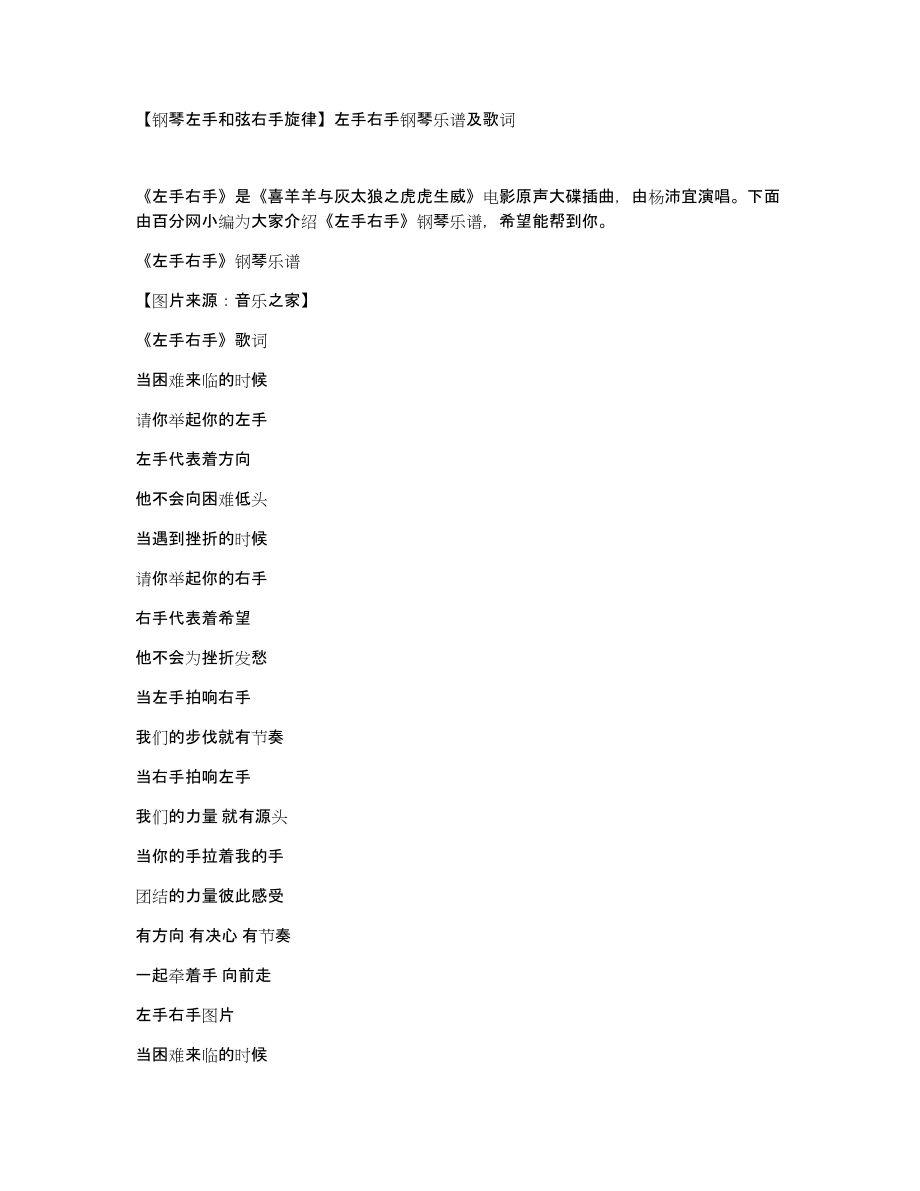 【钢琴左手和弦右手旋律】左手右手钢琴乐谱及歌词

《左手右手》是《喜羊羊与灰太狼之虎虎生威》电影原声大碟插曲，由杨沛宜演唱。下面由百分网小编为大家介绍《左手右手》钢琴乐谱，希望能帮到你。

《左手右手》钢琴乐谱

【图片来源：音乐之家】

《左手右手》歌词

当困难来临的时候

请你举起你的左手

左手代表着方向

他不会向困难低头

当遇到挫折的时候

请你举起你的右手

右手代表着希望

他不会为挫折发愁

当左手拍响右手

我们的步伐就有节奏

当右手拍响左手

我们的力量 就有源头

当你的手拉着我的手

团结的力量彼此感受

有方向 有决心 有节奏

一起牵着手 向前走

左手右手图片

当困难来临的时候